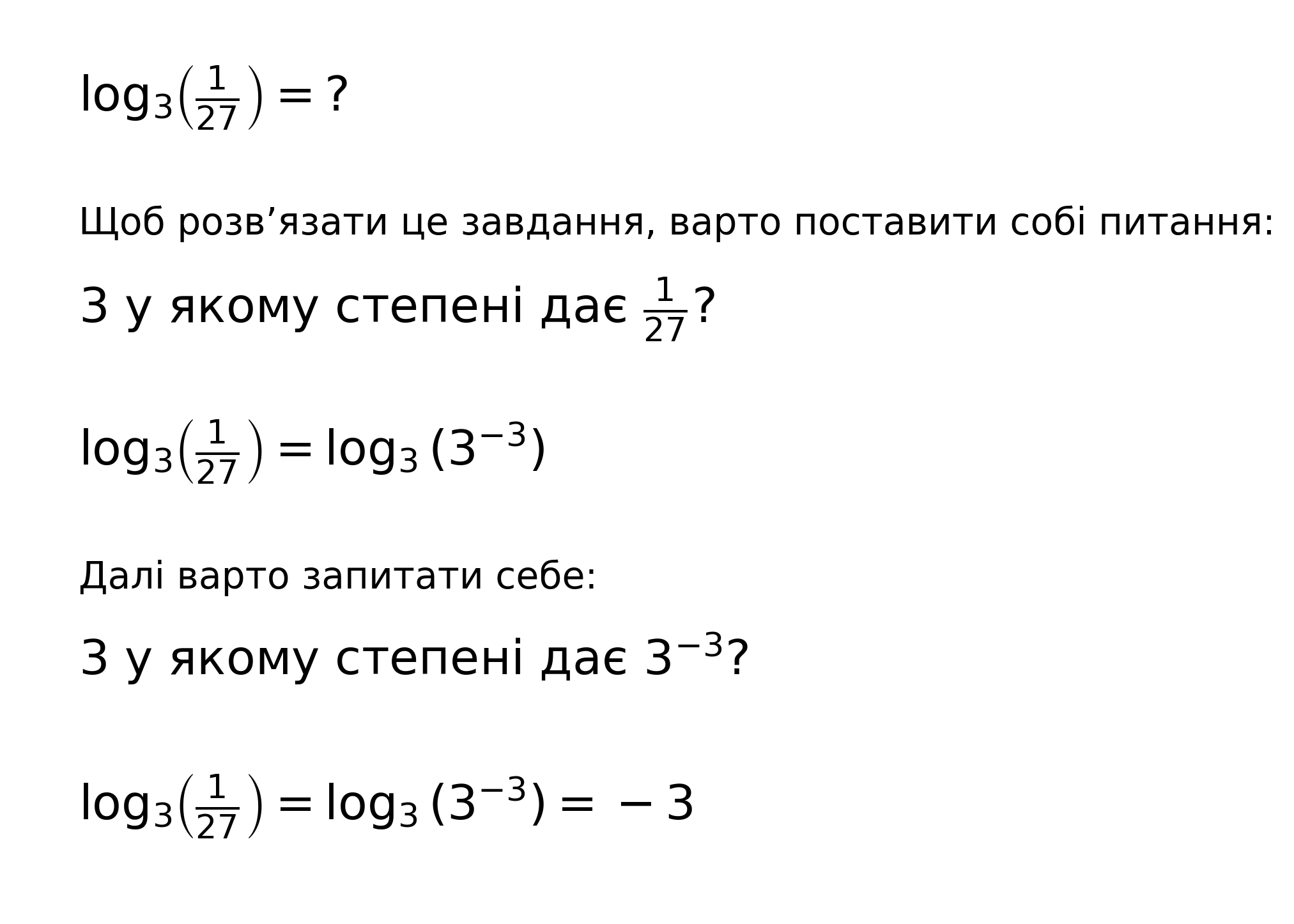 $\log_3\left(\frac{1}{27}\right) = ?$

Щоб розв'язати це завдання, варто поставити собі питання:

3 у якому степені дає $\frac{1}{27}$?

$\log_3\left(\frac{1}{27}\right) = \log_3(3^{-3})$

Далі варто запитати себе:

3 у якому степені дає $3^{-3}$?

$\log_3\left(\frac{1}{27}\right) = \log_3(3^{-3}) = -3$